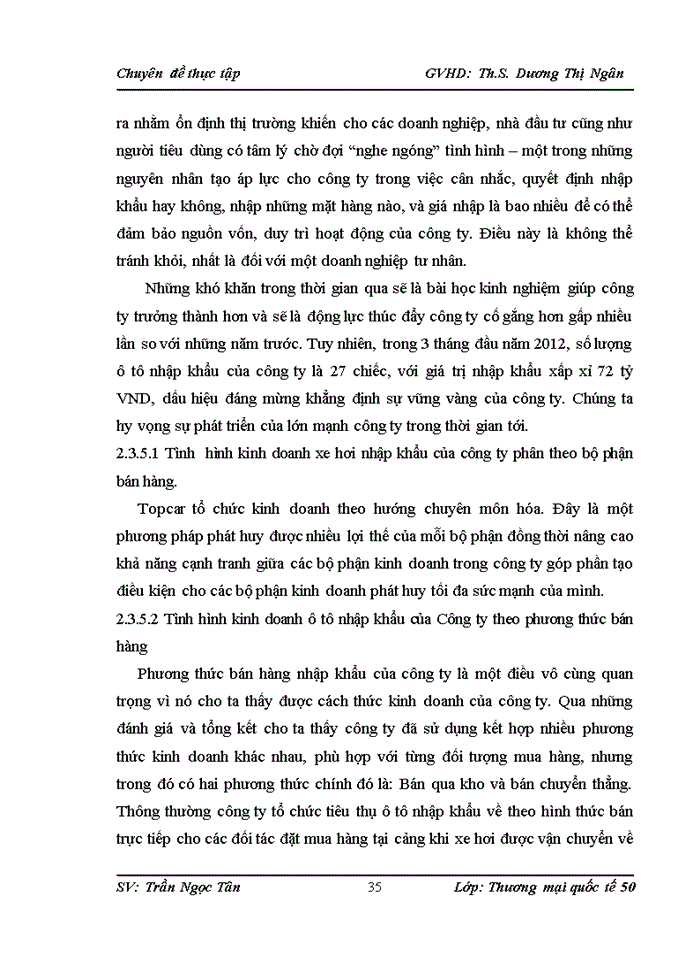 Chuyên đề thực tập GVHD: Th.S. Dương Thị Ngân

ra nhằm ổn định thị trường khiến cho các doanh nghiệp, nhà đầu tư cũng như người tiêu dùng có tâm lý chờ đợi "nghe ngóng" tình hình – một trong những nguyên nhân tạo áp lực cho công ty trong việc cân nhắc, quyết định nhập khẩu hay không, nhập những mặt hàng nào, và giá nhập là bao nhiêu để có thể đảm bảo nguồn vốn, duy trì hoạt động của công ty. Điều này là không thể tránh khỏi, nhất là đối với một doanh nghiệp tư nhân.

Những khó khăn trong thời gian qua sẽ là bài học kinh nghiệm giúp công ty trưởng thành hơn và sẽ là động lực thúc đẩy công ty cố gắng hơn gấp nhiều lần so với những năm trước. Tuy nhiên, trong 3 tháng đầu năm 2012, số lượng ô tô nhập khẩu của công ty là 27 chiếc, với giá trị nhập khẩu xấp xỉ 72 tỷ VND, dấu hiệu đáng mừng khẳng định sự vững vàng của công ty. Chúng ta hy vọng sự phát triển của lớn mạnh công ty trong thời gian tới.

2.3.5.1 Tình hình kinh doanh xe hơi nhập khẩu của công ty phân theo bộ phận bán hàng.

Topcar tổ chức kinh doanh theo hướng chuyên môn hóa. Đây là một phương pháp phát huy được nhiều lợi thế của mỗi bộ phận đồng thời nâng cao khả năng cạnh tranh giữa các bộ phận kinh doanh trong công ty góp phần tạo điều kiện cho các bộ phận kinh doanh phát huy tối đa sức mạnh của mình.

2.3.5.2 Tình hình kinh doanh ô tô nhập khẩu của Công ty theo phương thức bán hàng

Phương thức bán hàng nhập khẩu của công ty là một điều vô cùng quan trọng vì nó cho ta thấy được cách thức kinh doanh của công ty. Qua những đánh giá và tổng kết cho ta thấy công ty đã sử dụng kết hợp nhiều phương thức kinh doanh khác nhau, phù hợp với từng đối tượng mua hàng, nhưng trong đó có hai phương thức chính đó là: Bán qua kho và bán chuyển thẳng. Thông thường công ty tổ chức tiêu thụ ô tô nhập khẩu về theo hình thức bán trực tiếp cho các đối tác đặt mua hàng tại cảng khi xe hơi được vận chuyển về

SV: Trần Ngọc Tân 35 Lớp: Thương mại quốc tế 50